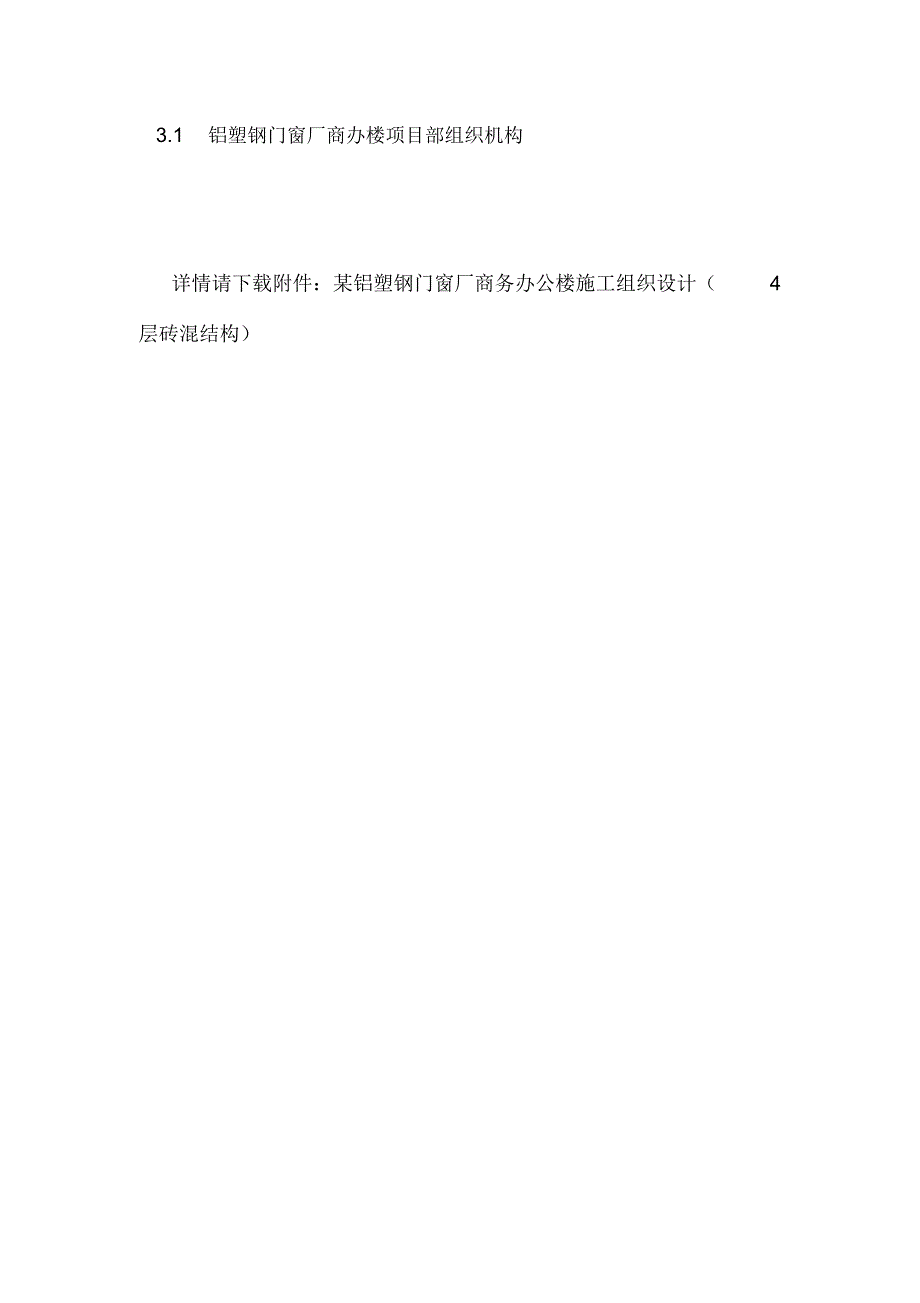 3.1 铝塑钢门窗厂商办楼项目部组织机构

详情请下载附件：某铝塑钢门窗厂商务办公楼施工组织设计（4层砖混结构）